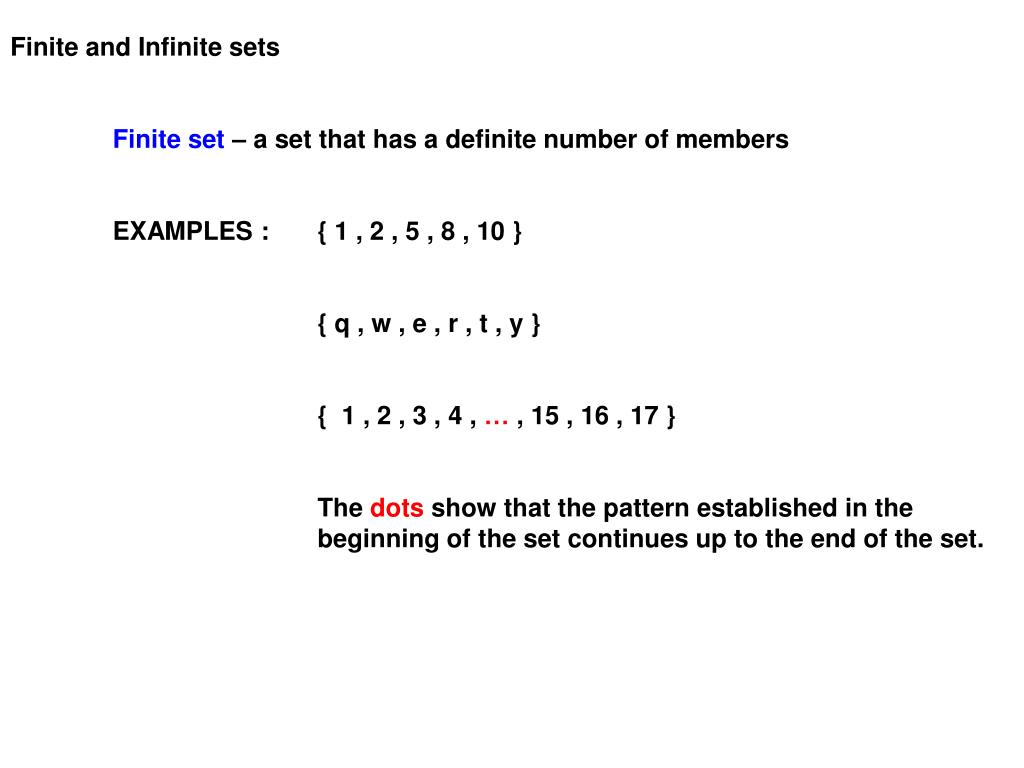 Finite and Infinite sets

Finite set – a set that has a definite number of members

EXAMPLES : { 1 , 2 , 5 , 8 , 10 }

{ q , w , e , r , t , y }

{ 1 , 2 , 3 , 4 , … , 15 , 16 , 17 }

The dots show that the pattern established in the beginning of the set continues up to the end of the set.